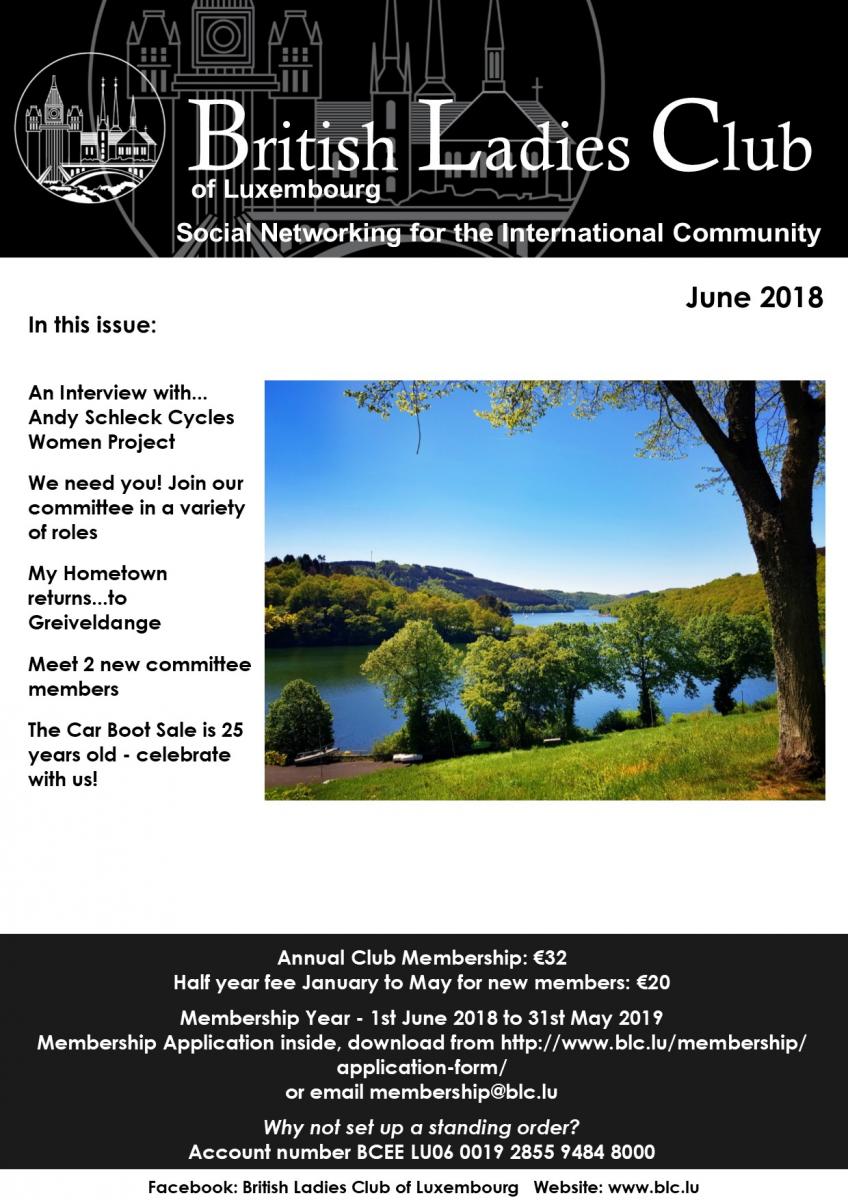 British Ladies Club
of Luxembourg
Social Networking for the International Community

June 2018

In this issue:

An Interview with... Andy Schleck Cycles Women Project

We need you! Join our committee in a variety of roles

My Hometown returns...to Greiveldange

Meet 2 new committee members

The Car Boot Sale is 25 years old - celebrate with us!

Annual Club Membership: €32
Half year fee January to May for new members: €20

Membership Year - 1st June 2018 to 31st May 2019
Membership Application inside, download from http://www.blc.lu/membership/application-form/
or email membership@blc.lu

Why not set up a standing order?
Account number BCEE LU06 0019 2855 9484 8000

Facebook: British Ladies Club of Luxembourg Website: www.blc.lu